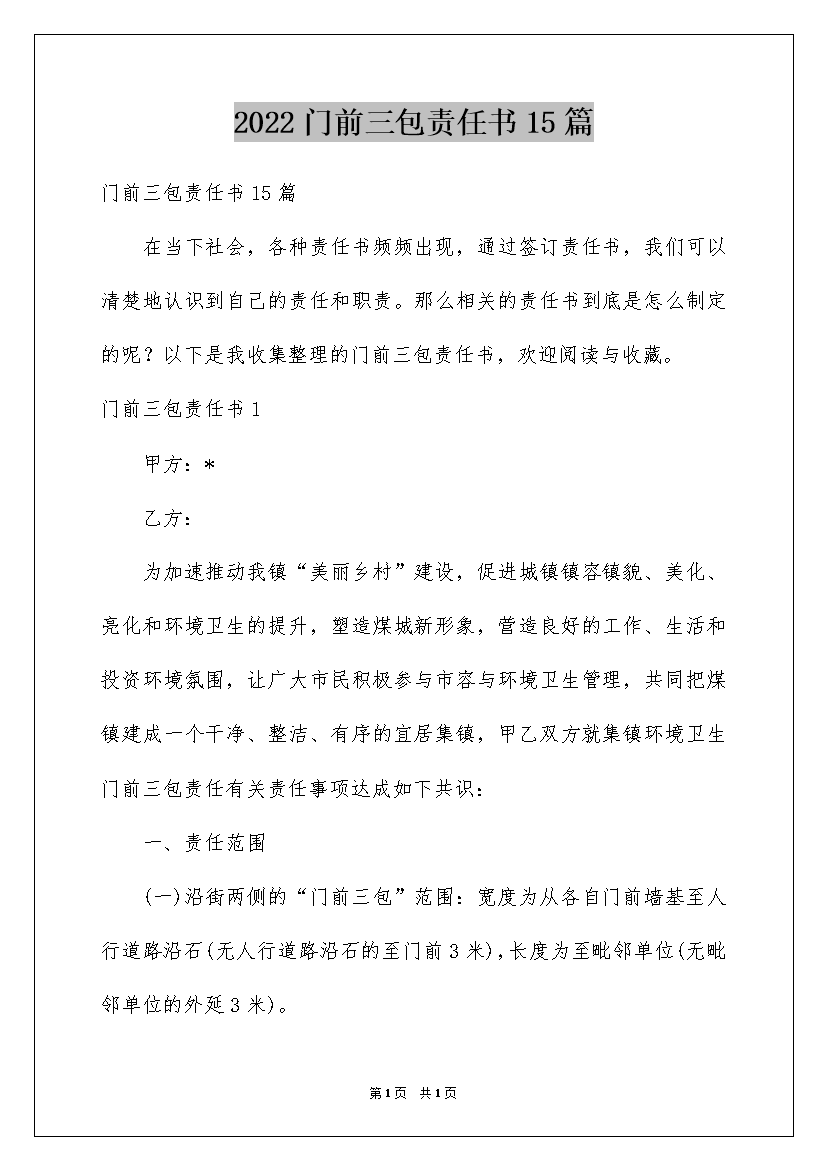 2022门前三包责任书15篇

门前三包责任书15篇

在当下社会，各种责任书频频出现，通过签订责任书，我们可以清楚地认识到自己的责任和职责。那么相关的责任书到底是怎么制定的呢？以下是我收集整理的门前三包责任书，欢迎阅读与收藏。

门前三包责任书1

甲方：*

乙方：

为加速推动我镇“美丽乡村”建设，促进城镇镇容镇貌、美化、亮化和环境卫生的提升，塑造煤城新形象，营造良好的工作、生活和投资环境氛围，让广大市民积极参与市容与环境卫生管理，共同把煤镇建成一个干净、整洁、有序的宜居集镇，甲乙双方就集镇环境卫生门前三包责任有关责任事项达成如下共识：

一、责任范围

(一)沿街两侧的“门前三包”范围：宽度为从各自门前墙基至人行道路沿石(无人行道路沿石的至门前3米)，长度为至毗邻单位(无毗邻单位的外延3米)。

第1页 共1页